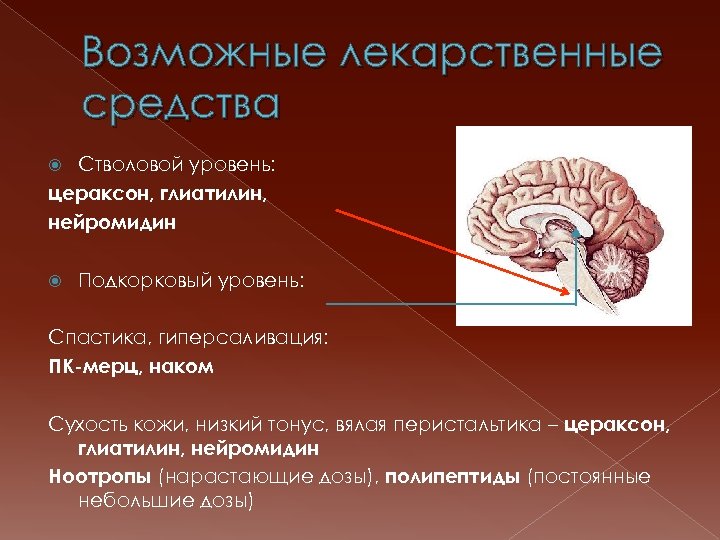 Возможные лекарственные средства

• Стволовой уровень:

цераксон, глиатилин, нейромидин

• Подкорковый уровень:

Спастика, гиперсаливация:

ПК-мерц, наком

Сухость кожи, низкий тонус, вялая перистальтика – цераксон, глиатилин, нейромидин

Ноотропы (нарастающие дозы), полипептиды (постоянные небольшие дозы)